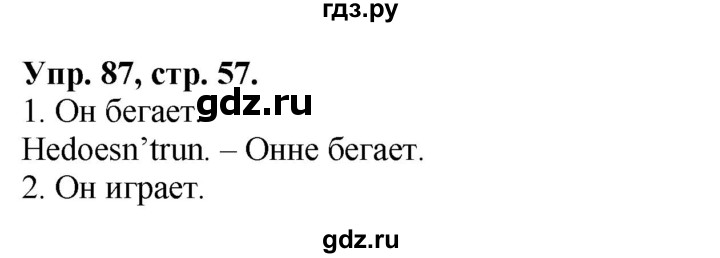 гдз.ру

Упр. 87, стр. 57.
1. Он бегает. gdz.ru
Hedoesn’trun. – Онне бегает.
2. Он играет.

gdz.ru